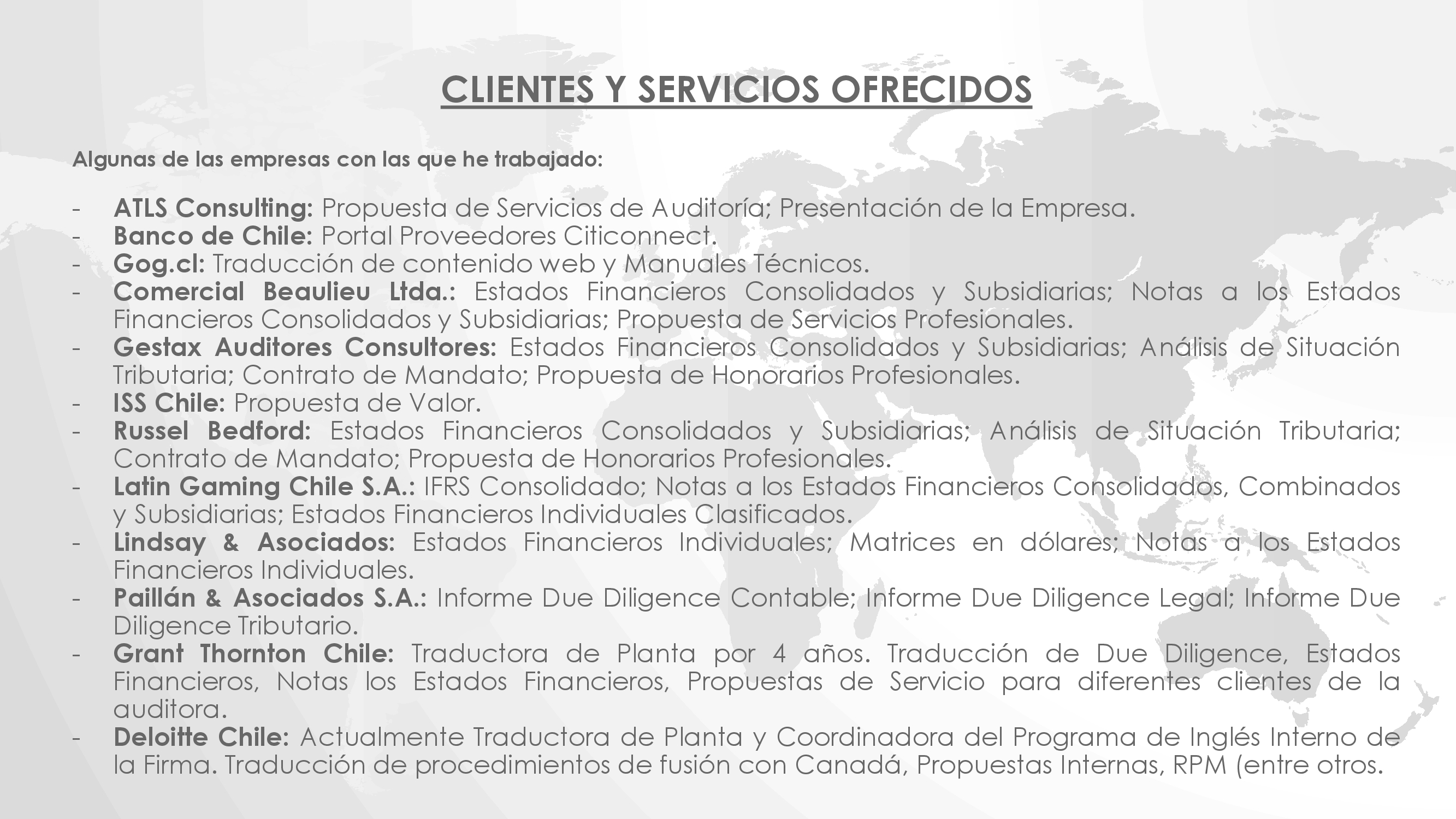 CLIENTES Y SERVICIOS OFRECIDOS

Algunas de las empresas con las que he trabajado:

- ATLS Consulting: Propuesta de Servicios de Auditoría; Presentación de la Empresa.
- Banco de Chile: Portal Proveedores Citiconnect.
- Gog.cl: Traducción de contenido web y Manuales Técnicos.
- Comercial Beaulieu Ltda.: Estados Financieros Consolidados y Subsidiarias; Notas a los Estados Financieros Consolidados y Subsidiarias; Propuesta de Servicios Profesionales.
- Gestax Auditores Consultores: Estados Financieros Consolidados y Subsidiarias; Análisis de Situación Tributaria; Contrato de Mandato; Propuesta de Honorarios Profesionales.
- ISS Chile: Propuesta de Valor.
- Russel Bedford: Estados Financieros Consolidados y Subsidiarias; Análisis de Situación Tributaria; Contrato de Mandato; Propuesta de Honorarios Profesionales.
- Latin Gaming Chile S.A.: IFRS Consolidado; Notas a los Estados Financieros Consolidados, Combinados y Subsidiarias; Estados Financieros Individuales Clasificados.
- Lindsay & Asociados: Estados Financieros Individuales; Matrices en dólares; Notas a los Estados Financieros Individuales.
- Paillán & Asociados S.A.: Informe Due Diligence Contable; Informe Due Diligence Legal; Informe Due Diligence Tributario.
- Grant Thornton Chile: Traductora de Planta por 4 años. Traducción de Due Diligence, Estados Financieros, Notas los Estados Financieros, Propuestas de Servicio para diferentes clientes de la auditora.
- Deloitte Chile: Actualmente Traductora de Planta y Coordinadora del Programa de Inglés Interno de la Firma. Traducción de procedimientos de fusión con Canadá, Propuestas Internas, RPM (entre otros.